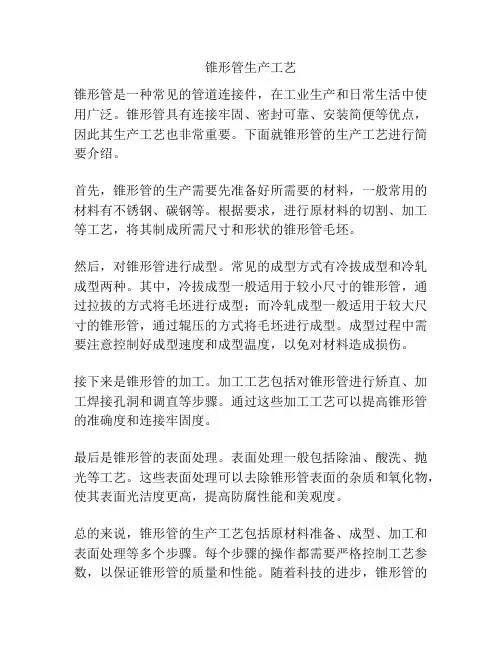 锥形管生产工艺

锥形管是一种常见的管道连接件，在工业生产和日常生活中使用广泛。锥形管具有连接牢固、密封可靠、安装简便等优点，因此其生产工艺也非常重要。下面就锥形管的生产工艺进行简要介绍。

首先，锥形管的生产需要先准备好所需要的材料，一般常用的材料有不锈钢、碳钢等。根据要求，进行原材料的切割、加工等工艺，将其制成所需尺寸和形状的锥形管毛坯。

然后，对锥形管进行成型。常见的成型方式有冷拔成型和冷轧成型两种。其中，冷拔成型一般适用于较小尺寸的锥形管，通过拉拔的方式将毛坯进行成型；而冷轧成型一般适用于较大尺寸的锥形管，通过辊压的方式将毛坯进行成型。成型过程中需要注意控制好成型速度和成型温度，以免对材料造成损伤。

接下来是锥形管的加工。加工工艺包括对锥形管进行矫直、加工焊接孔洞和调直等步骤。通过这些加工工艺可以提高锥形管的准确度和连接牢固度。

最后是锥形管的表面处理。表面处理一般包括除油、酸洗、抛光等工艺。这些表面处理可以去除锥形管表面的杂质和氧化物，使其表面光洁度更高，提高防腐性能和美观度。

总的来说，锥形管的生产工艺包括原材料准备、成型、加工和表面处理等多个步骤。每个步骤的操作都需要严格控制工艺参数，以保证锥形管的质量和性能。随着科技的进步，锥形管的